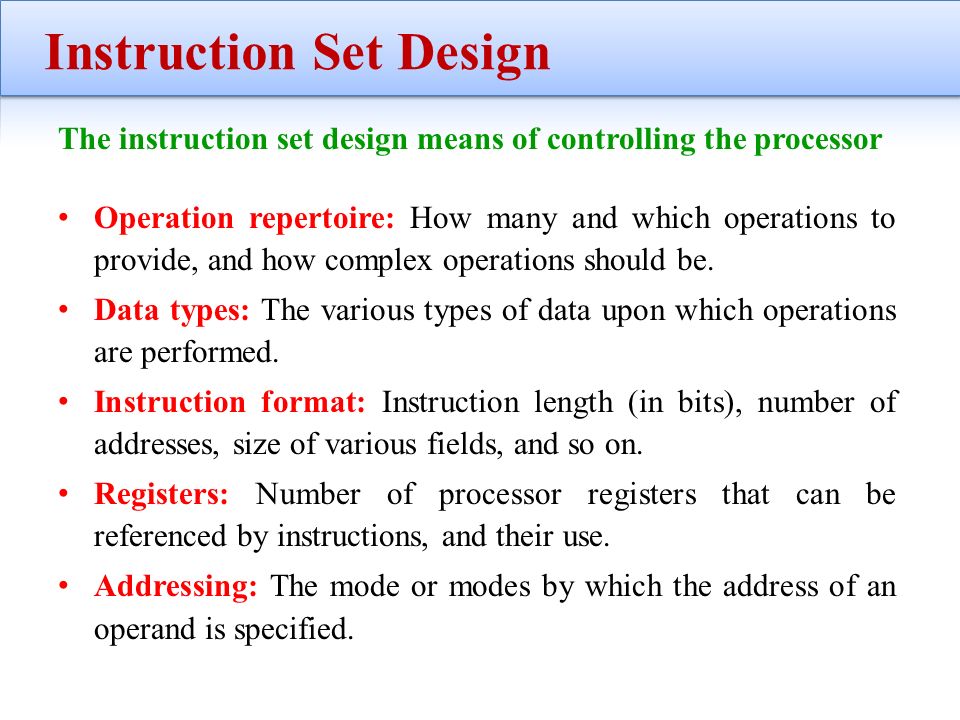 Instruction Set Design

The instruction set design means of controlling the processor

• Operation repertoire: How many and which operations to provide, and how complex operations should be.

• Data types: The various types of data upon which operations are performed.

• Instruction format: Instruction length (in bits), number of addresses, size of various fields, and so on.

• Registers: Number of processor registers that can be referenced by instructions, and their use.

• Addressing: The mode or modes by which the address of an operand is specified.